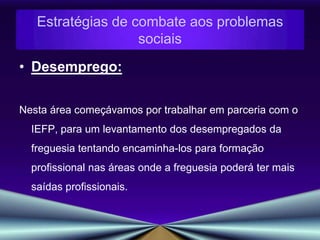 Estratégias de combate aos problemas sociais

• Desemprego:

Nesta área começávamos por trabalhar em parceria com o IEFP, para um levantamento dos desempregados da freguesia tentando encaminha-los para formação profissional nas áreas onde a freguesia poderá ter mais saídas profissionais.